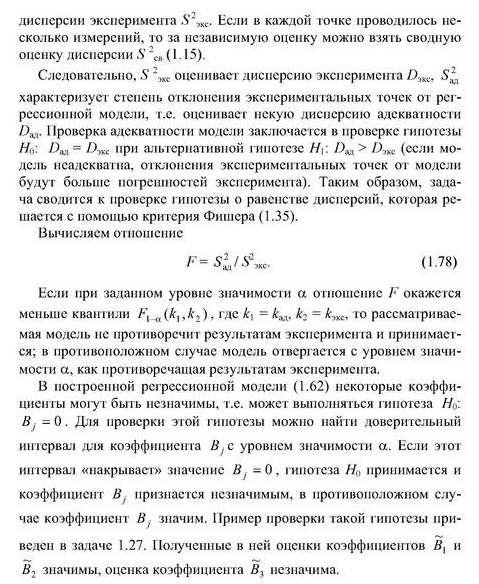 дисперсии эксперимента $S^2_{\text{экс}}$. Если в каждой точке проводилось несколько измерений, то за независимую оценку можно взять сводную оценку дисперсии $S^2_{\text{св}}$ (1.15).

Следовательно, $S^2_{\text{экс}}$ оценивает дисперсию эксперимента $D_{\text{экс}}$, $S^2_{\text{ад}}$ характеризует степень отклонения экспериментальных точек от регрессионной модели, т.е. оценивает некую дисперсию адекватности $D_{\text{ад}}$. Проверка адекватности модели заключается в проверке гипотезы $H_0$: $D_{\text{ад}} = D_{\text{экс}}$ при альтернативной гипотезе $H_1$: $D_{\text{ад}} > D_{\text{экс}}$ (если модель неадекватна, отклонения экспериментальных точек от модели будут больше погрешностей эксперимента). Таким образом, задача сводится к проверке гипотезы о равенстве дисперсий, которая решается с помощью критерия Фишера (1.35).

Вычисляем отношение

$F = S^2_{\text{ад}} / S^2_{\text{экс}}$. (1.78)

Если при заданном уровне значимости $\alpha$ отношение $F$ окажется меньше квантили $F_{1-\alpha}(k_1, k_2)$, где $k_1 = k_{\text{ад}}$, $k_2 = k_{\text{экс}}$, то рассматриваемая модель не противоречит результатам эксперимента и принимается; в противоположном случае модель отвергается с уровнем значимости $\alpha$, как противоречащая результатам эксперимента.

В построенной регрессионной модели (1.62) некоторые коэффициенты могут быть незначимы, т.е. может выполняться гипотеза $H_0$: $B_j = 0$. Для проверки этой гипотезы можно найти доверительный интервал для коэффициента $B_j$ с уровнем значимости $\alpha$. Если этот интервал «накрывает» значение $B_j = 0$, гипотеза $H_0$ принимается и коэффициент $B_j$ признается незначимым, в противоположном случае коэффициент $B_j$ значим. Пример проверки такой гипотезы приведен в задаче 1.27. Полученные в ней оценки коэффициентов $\widetilde{B}_1$ и $\widetilde{B}_2$ значимы, оценка коэффициента $\widetilde{B}_3$ незначима.